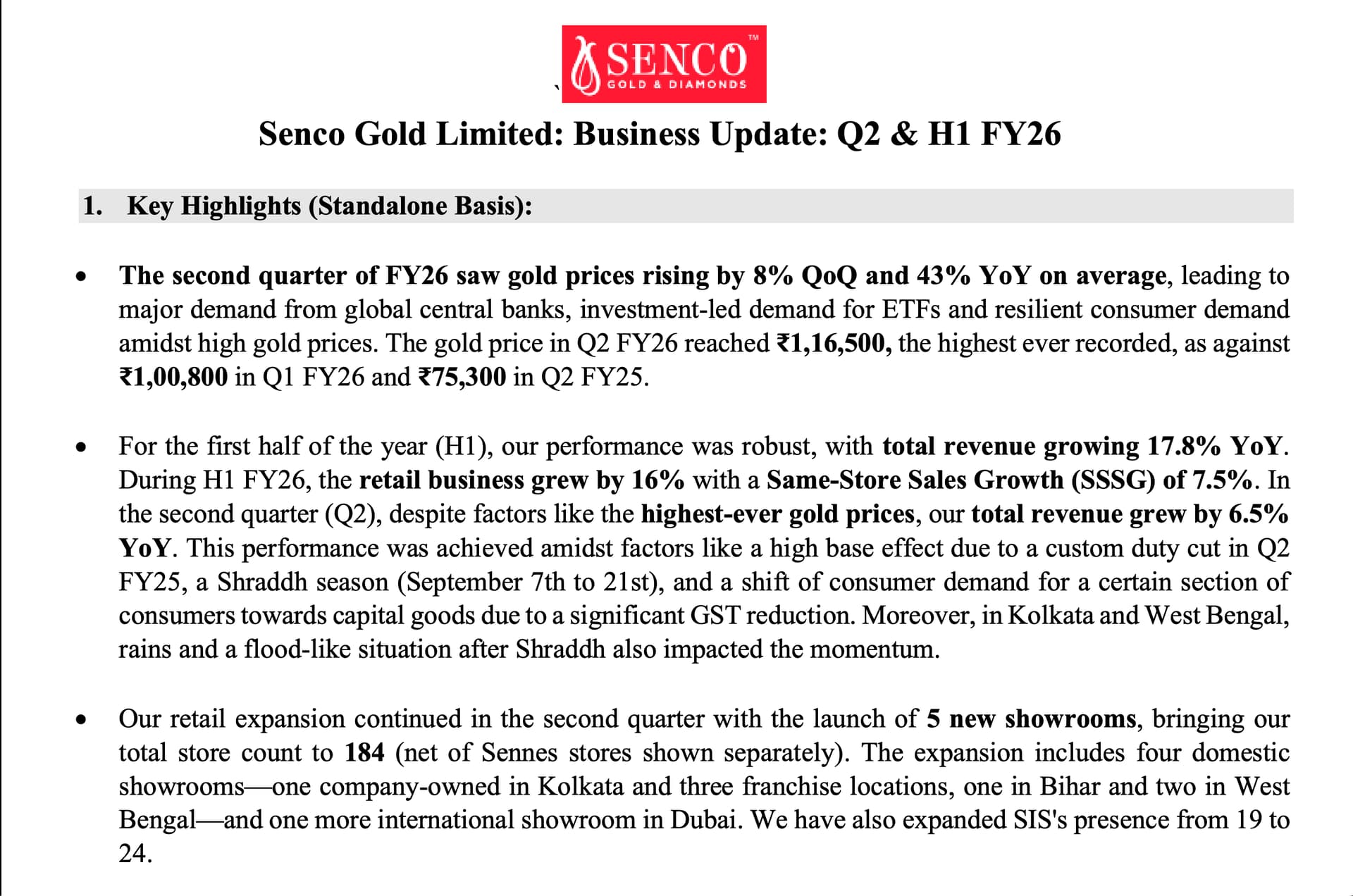 `
SENCO™
GOLD & DIAMONDS

Senco Gold Limited: Business Update: Q2 & H1 FY26

1. Key Highlights (Standalone Basis):

• The second quarter of FY26 saw gold prices rising by 8% QoQ and 43% YoY on average, leading to major demand from global central banks, investment-led demand for ETFs and resilient consumer demand amidst high gold prices. The gold price in Q2 FY26 reached ₹1,16,500, the highest ever recorded, as against ₹1,00,800 in Q1 FY26 and ₹75,300 in Q2 FY25.

• For the first half of the year (H1), our performance was robust, with total revenue growing 17.8% YoY. During H1 FY26, the retail business grew by 16% with a Same-Store Sales Growth (SSSG) of 7.5%. In the second quarter (Q2), despite factors like the highest-ever gold prices, our total revenue grew by 6.5% YoY. This performance was achieved amidst factors like a high base effect due to a custom duty cut in Q2 FY25, a Shraddh season (September 7th to 21st), and a shift of consumer demand for a certain section of consumers towards capital goods due to a significant GST reduction. Moreover, in Kolkata and West Bengal, rains and a flood-like situation after Shraddh also impacted the momentum.

• Our retail expansion continued in the second quarter with the launch of 5 new showrooms, bringing our total store count to 184 (net of Sennes stores shown separately). The expansion includes four domestic showrooms—one company-owned in Kolkata and three franchise locations, one in Bihar and two in West Bengal—and one more international showroom in Dubai. We have also expanded SIS's presence from 19 to 24.